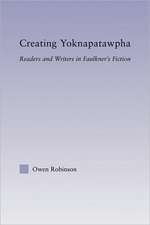 Creating Yoknapatawpha

Readers and Writers in Faulkner's Fiction

Owen Robinson